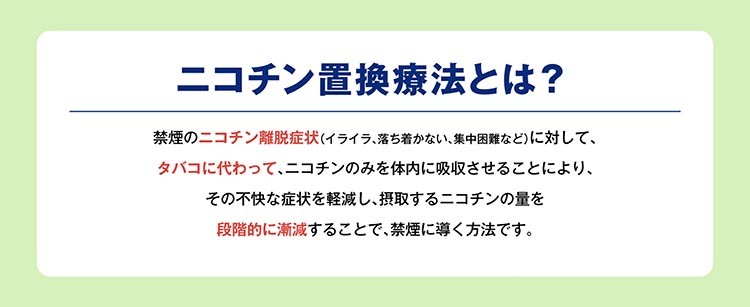 ニコチン置換療法とは?

禁煙のニコチン離脱症状(イライラ、落ち着かない、集中困難など)に対して、タバコに代わって、ニコチンのみを体内に吸収させることにより、その不快な症状を軽減し、摂取するニコチンの量を段階的に漸減することで、禁煙に導く方法です。